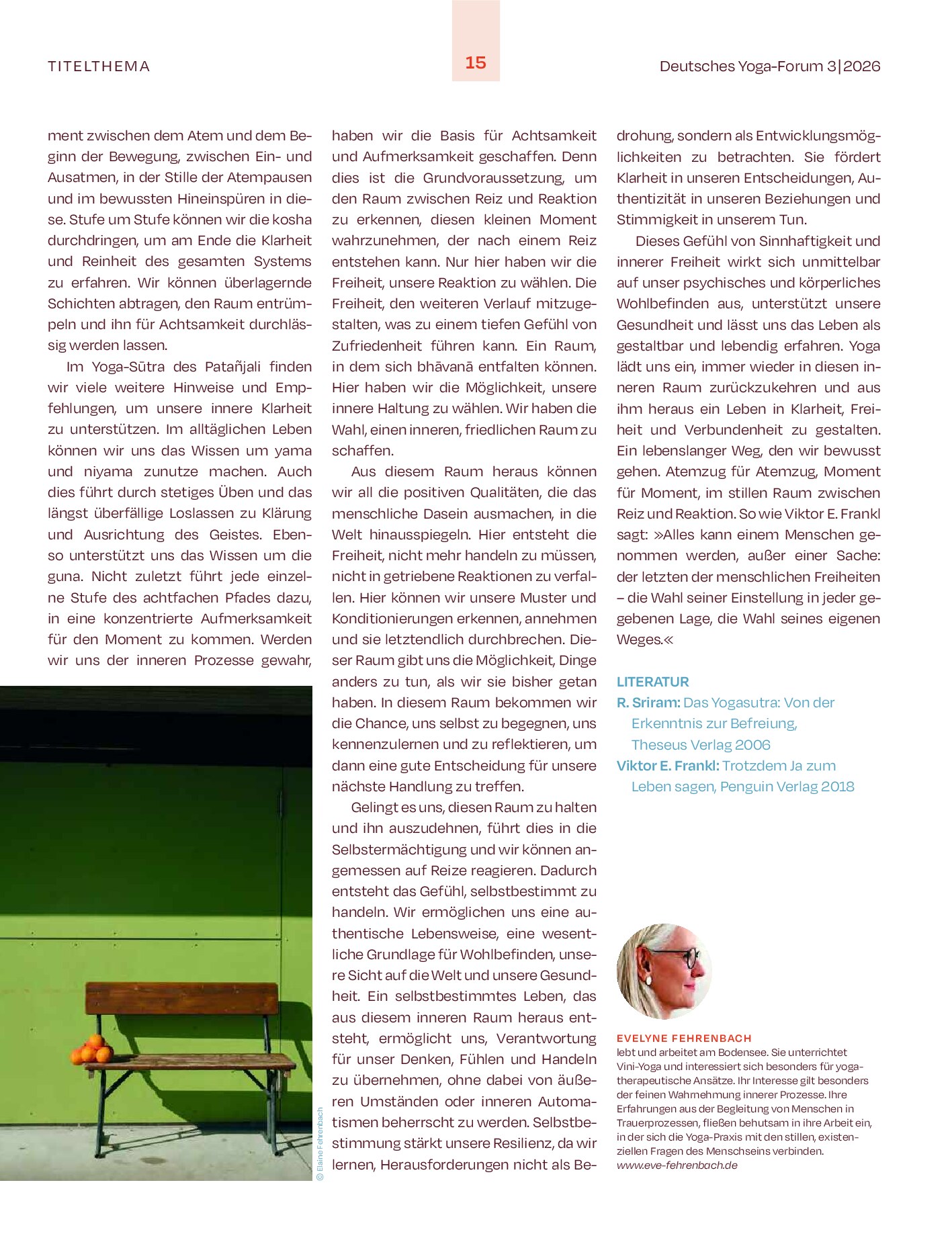 TITELTHEMA

15

Deutsches Yoga-Forum 3|2026

ment zwischen dem Atem und dem Beginn der Bewegung, zwischen Ein- und Ausatmen, in der Stille der Atempausen und im bewussten Hineinspüren in diese. Stufe um Stufe können wir die kosha durchdringen, um am Ende die Klarheit und Reinheit des gesamten Systems zu erfahren. Wir können überlagernde Schichten abtragen, den Raum entrümpeln und ihn für Achtsamkeit durchlässig werden lassen.

Im Yoga-Sūtra des Patañjali finden wir viele weitere Hinweise und Empfehlungen, um unsere innere Klarheit zu unterstützen. Im alltäglichen Leben können wir uns das Wissen um yama und niyama zunutze machen. Auch dies führt durch stetiges Üben und das längst überfällige Loslassen zu Klärung und Ausrichtung des Geistes. Ebenso unterstützt uns das Wissen um die guna. Nicht zuletzt führt jede einzelne Stufe des achtfachen Pfades dazu, in eine konzentrierte Aufmerksamkeit für den Moment zu kommen. Werden wir uns der inneren Prozesse gewahr,

© Elaine Fehrenbach

haben wir die Basis für Achtsamkeit und Aufmerksamkeit geschaffen. Denn dies ist die Grundvoraussetzung, um den Raum zwischen Reiz und Reaktion zu erkennen, diesen kleinen Moment wahrzunehmen, der nach einem Reiz entstehen kann. Nur hier haben wir die Freiheit, unsere Reaktion zu wählen. Die Freiheit, den weiteren Verlauf mitzugestalten, was zu einem tiefen Gefühl von Zufriedenheit führen kann. Ein Raum, in dem sich bhāvanā entfalten können. Hier haben wir die Möglichkeit, unsere innere Haltung zu wählen. Wir haben die Wahl, einen inneren, friedlichen Raum zu schaffen.

Aus diesem Raum heraus können wir all die positiven Qualitäten, die das menschliche Dasein ausmachen, in die Welt hinausspiegeln. Hier entsteht die Freiheit, nicht mehr handeln zu müssen, nicht in getriebene Reaktionen zu verfallen. Hier können wir unsere Muster und Konditionierungen erkennen, annehmen und sie letztendlich durchbrechen. Dieser Raum gibt uns die Möglichkeit, Dinge anders zu tun, als wir sie bisher getan haben. In diesem Raum bekommen wir die Chance, uns selbst zu begegnen, uns kennenzulernen und zu reflektieren, um dann eine gute Entscheidung für unsere nächste Handlung zu treffen.

Gelingt es uns, diesen Raum zu halten und ihn auszudehnen, führt dies in die Selbstermächtigung und wir können angemessen auf Reize reagieren. Dadurch entsteht das Gefühl, selbstbestimmt zu handeln. Wir ermöglichen uns eine authentische Lebensweise, eine wesentliche Grundlage für Wohlbefinden, unsere Sicht auf die Welt und unsere Gesundheit. Ein selbstbestimmtes Leben, das aus diesem inneren Raum heraus entsteht, ermöglicht uns, Verantwortung für unser Denken, Fühlen und Handeln zu übernehmen, ohne dabei von äußeren Umständen oder inneren Automatismen beherrscht zu werden. Selbstbestimmung stärkt unsere Resilienz, da wir lernen, Herausforderungen nicht als Bedrohung, sondern als Entwicklungsmöglichkeiten zu betrachten. Sie fördert Klarheit in unseren Entscheidungen, Authentizität in unseren Beziehungen und Stimmigkeit in unserem Tun.

Dieses Gefühl von Sinnhaftigkeit und innerer Freiheit wirkt sich unmittelbar auf unser psychisches und körperliches Wohlbefinden aus, unterstützt unsere Gesundheit und lässt uns das Leben als gestaltbar und lebendig erfahren. Yoga lädt uns ein, immer wieder in diesen inneren Raum zurückzukehren und aus ihm heraus ein Leben in Klarheit, Freiheit und Verbundenheit zu gestalten. Ein lebenslanger Weg, den wir bewusst gehen. Atemzug für Atemzug, Moment für Moment, im stillen Raum zwischen Reiz und Reaktion. So wie Viktor E. Frankl sagt: »Alles kann einem Menschen genommen werden, außer einer Sache: der letzten der menschlichen Freiheiten – die Wahl seiner Einstellung in jeder gegebenen Lage, die Wahl seines eigenen Weges.«

LITERATUR
R. Sriram: Das Yogasutra: Von der Erkenntnis zur Befreiung, Theseus Verlag 2006
Viktor E. Frankl: Trotzdem Ja zum Leben sagen, Penguin Verlag 2018

EVELYNE FEHRENBACH
lebt und arbeitet am Bodensee. Sie unterrichtet Vini-Yoga und interessiert sich besonders für yogatherapeutische Ansätze. Ihr Interesse gilt besonders der feinen Wahrnehmung innerer Prozesse. Ihre Erfahrungen aus der Begleitung von Menschen in Trauerprozessen, fließen behutsam in ihre Arbeit ein, in der sich die Yoga-Praxis mit den stillen, existenziellen Fragen des Menschseins verbinden.
www.eve-fehrenbach.de